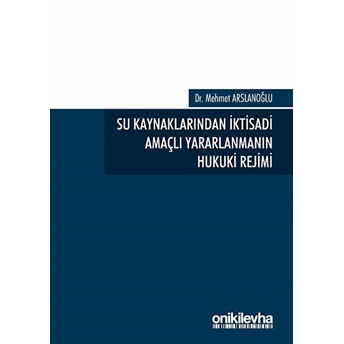 Dr. Mehmet ARSLANOĞLU

SU KAYNAKLARINDAN İKTİSADİ AMAÇLI YARARLANMANIN HUKUKİ REJİMİ

onikilevha